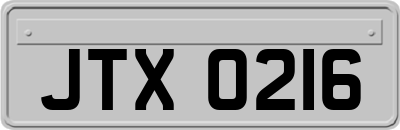 JTX 0216